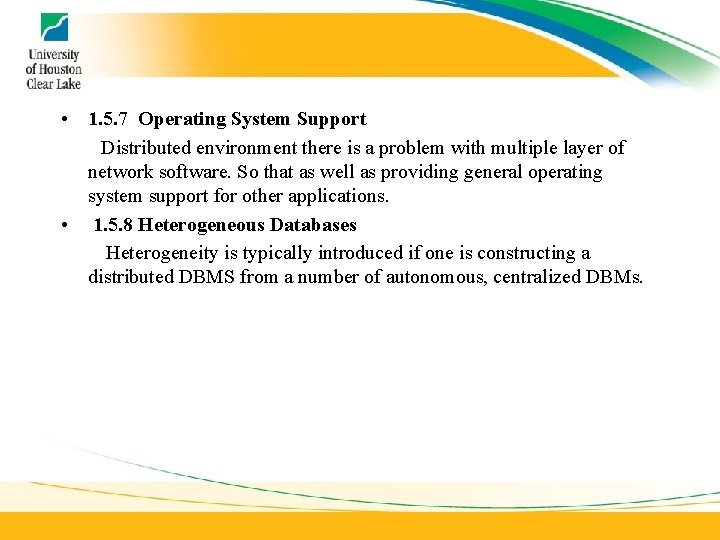 University
of Houston
Clear Lake

• 1.5.7 Operating System Support

Distributed environment there is a problem with multiple layer of network software. So that as well as providing general operating system support for other applications.

• 1.5.8 Heterogeneous Databases

Heterogeneity is typically introduced if one is constructing a distributed DBMS from a number of autonomous, centralized DBMs.